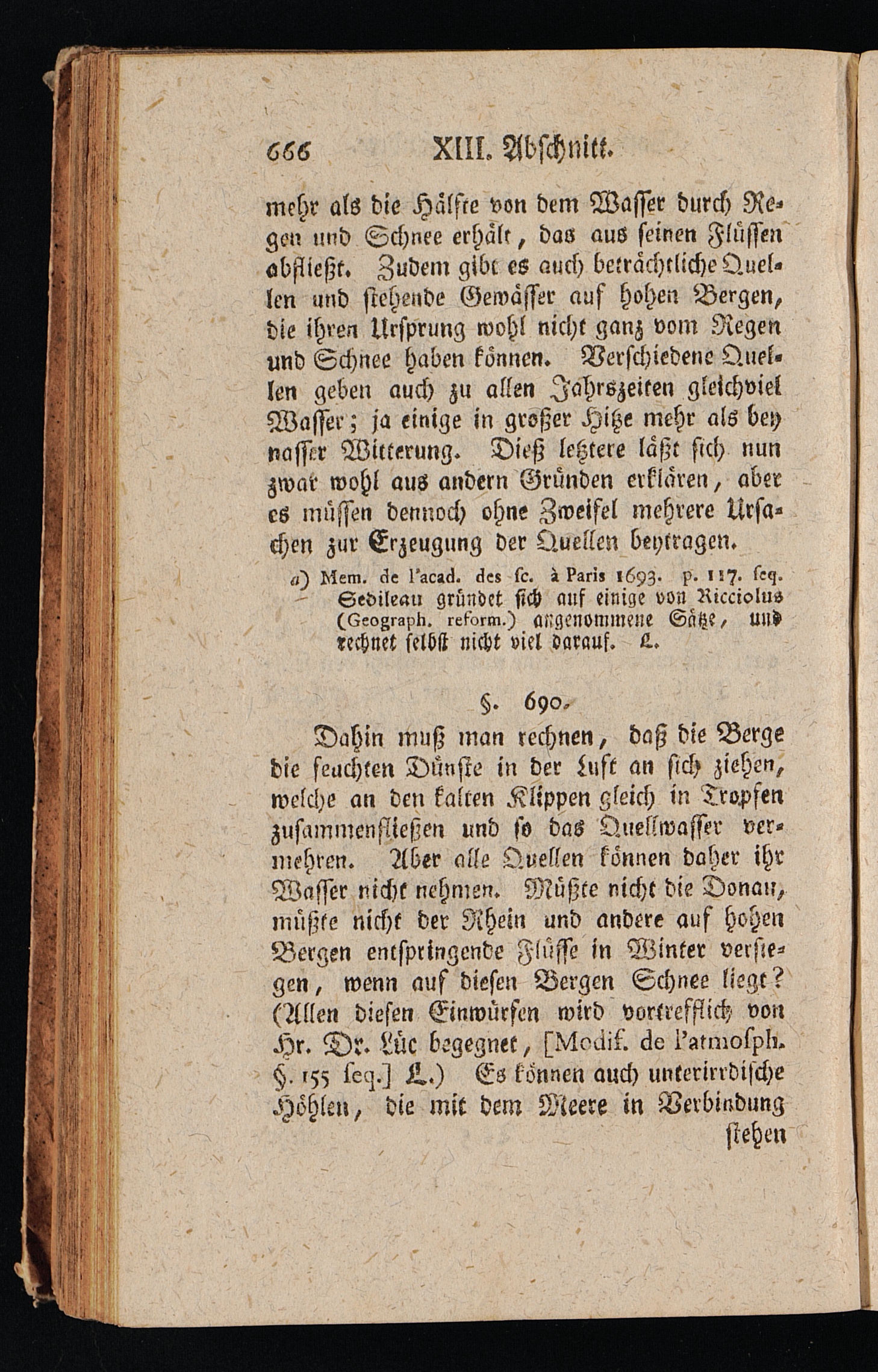 666 XIII. Abschnitt.

mehr als die Hälfte von dem Wasser durch Regen und Schnee erhält, das aus seinen Flüssen abfließt. Zudem gibt es auch beträchtliche Quellen und stehende Gewässer auf hohen Bergen, die ihren Ursprung wohl nicht ganz vom Regen und Schnee haben können. Verschiedene Quellen geben auch zu allen Jahrszeiten gleichviel Wasser; ja einige in großer Hitze mehr als bey nasser Witterung. Dieß letztere läßt sich nun zwar wohl aus andern Gründen erklären, aber es müssen dennoch ohne Zweifel mehrere Ursachen zur Erzeugung der Quellen beytragen.

a) Mem. de l'acad. des sc. à Paris 1693. p. 117. seq. Sedileau gründet sich auf einige von Ricciolus (Geograph. reform.) angenommene Sätze, und rechnet selbst nicht viel darauf. L.

§. 690.

Dahin muß man rechnen, daß die Berge die feuchten Dünste in der Luft an sich ziehen, welche an den kalten Klippen gleich in Tropfen zusammenfließen und so das Quellwasser vermehren. Aber alle Quellen können daher ihr Wasser nicht nehmen. Müßte nicht die Donau, müßte nicht der Rhein und andere auf hohen Bergen entspringende Flüsse in Winter versiegen, wenn auf diesen Bergen Schnee liegt? (Allen diesen Einwürfen wird vortrefflich von Hr. Dr. Lüc begegnet, [Modif. de l'atmosph. §. 155 seq.] L.) Es können auch unterirrdische Höhlen, die mit dem Meere in Verbindung

stehen